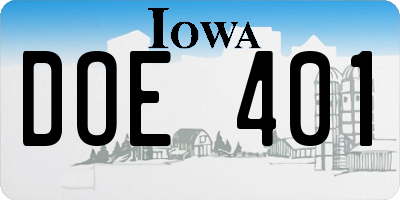 IOWA

DOE 401